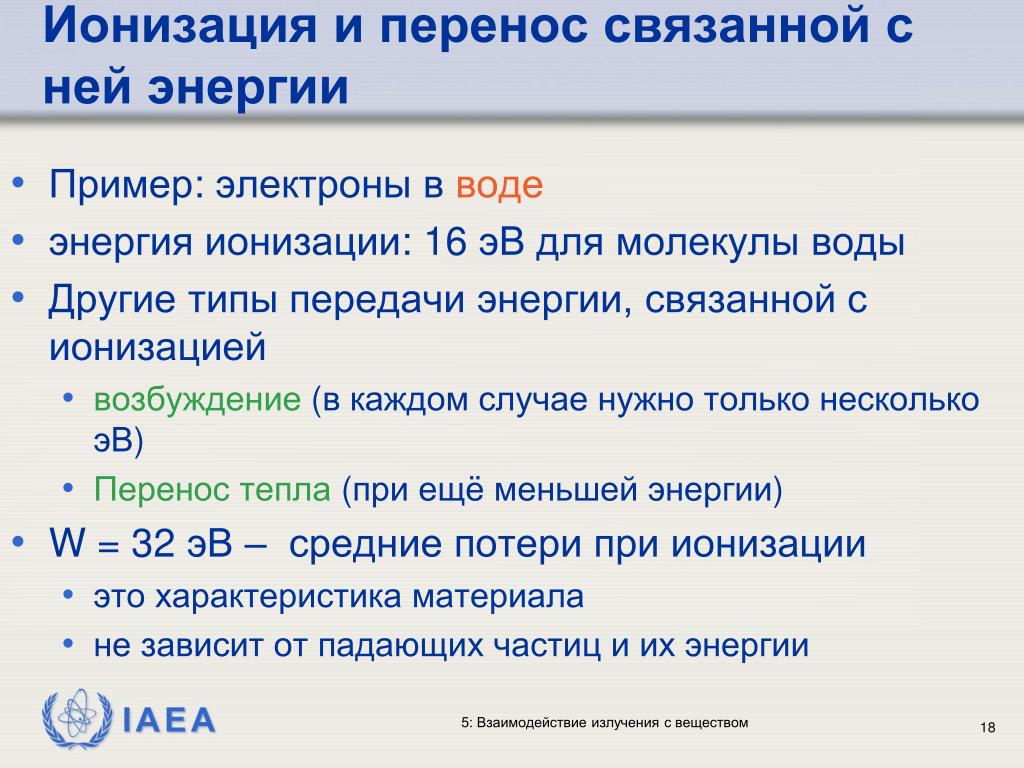 Ионизация и перенос связанной с ней энергии

• Пример: электроны в воде
• энергия ионизации: 16 эВ для молекулы воды
• Другие типы передачи энергии, связанной с ионизацией
  • возбуждение (в каждом случае нужно только несколько эВ)
  • Перенос тепла (при ещё меньшей энергии)
• W = 32 эВ – средние потери при ионизации
  • это характеристика материала
  • не зависит от падающих частиц и их энергии

IAEA

5: Взаимодействие излучения с веществом

18